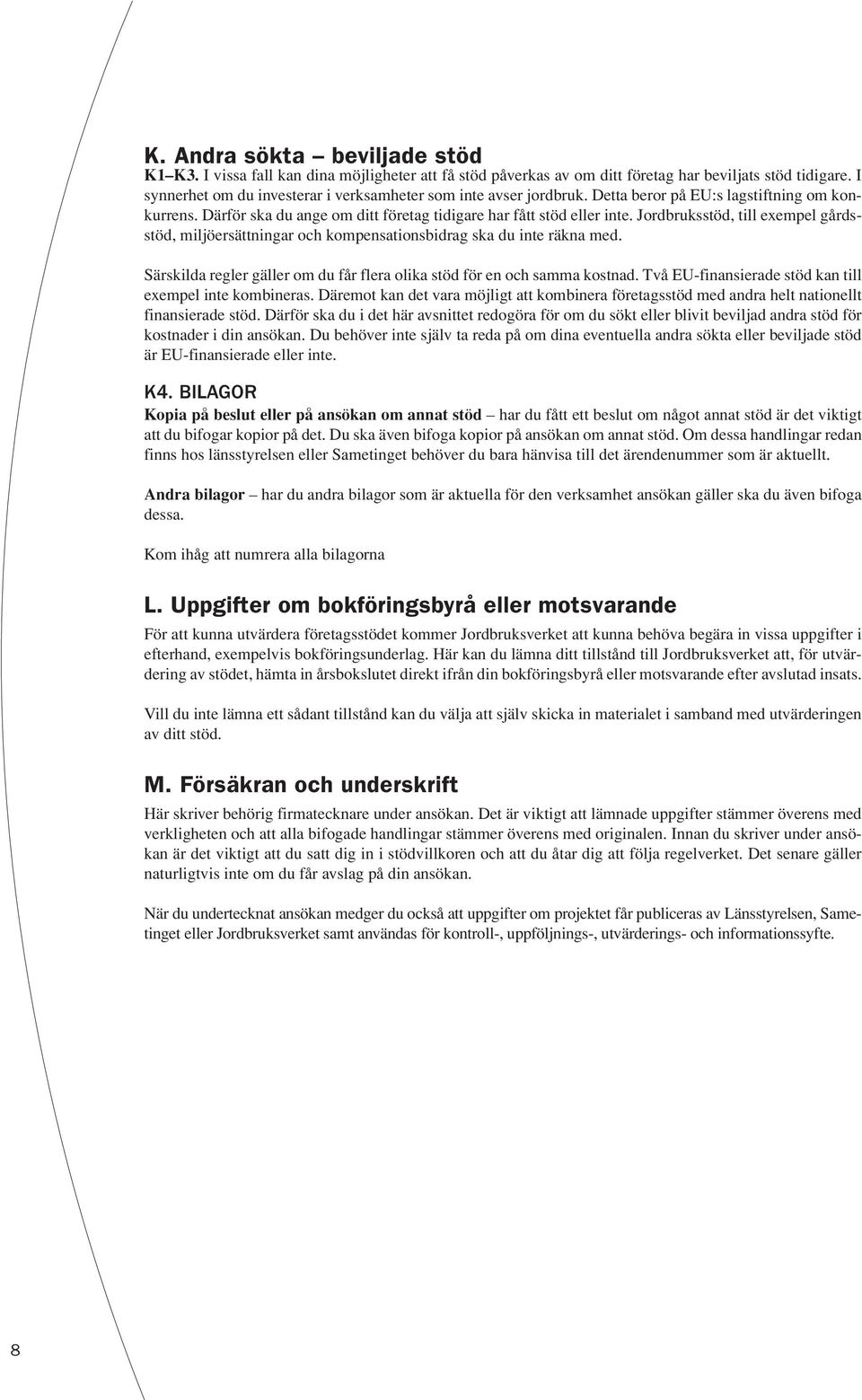 K. Andra sökta – beviljade stöd

K1–K3. I vissa fall kan dina möjligheter att få stöd påverkas av om ditt företag har beviljats stöd tidigare. I synnerhet om du investerar i verksamheter som inte avser jordbruk. Detta beror på EU:s lagstiftning om konkurrens. Därför ska du ange om ditt företag tidigare har fått stöd eller inte. Jordbruksstöd, till exempel gårdsstöd, miljöersättningar och kompensationsbidrag ska du inte räkna med.

Särskilda regler gäller om du får flera olika stöd för en och samma kostnad. Två EU-finansierade stöd kan till exempel inte kombineras. Däremot kan det vara möjligt att kombinera företagsstöd med andra helt nationellt finansierade stöd. Därför ska du i det här avsnittet redogöra för om du sökt eller blivit beviljad andra stöd för kostnader i din ansökan. Du behöver inte själv ta reda på om dina eventuella andra sökta eller beviljade stöd är EU-finansierade eller inte.

K4. BILAGOR

Kopia på beslut eller på ansökan om annat stöd – har du fått ett beslut om något annat stöd är det viktigt att du bifogar kopior på det. Du ska även bifoga kopior på ansökan om annat stöd. Om dessa handlingar redan finns hos länsstyrelsen eller Sametinget behöver du bara hänvisa till det ärendenummer som är aktuellt.

Andra bilagor – har du andra bilagor som är aktuella för den verksamhet ansökan gäller ska du även bifoga dessa.

Kom ihåg att numrera alla bilagorna

L. Uppgifter om bokföringsbyrå eller motsvarande

För att kunna utvärdera företagsstödet kommer Jordbruksverket att kunna behöva begära in vissa uppgifter i efterhand, exempelvis bokföringsunderlag. Här kan du lämna ditt tillstånd till Jordbruksverket att, för utvärdering av stödet, hämta in årsbokslutet direkt ifrån din bokföringsbyrå eller motsvarande efter avslutad insats.

Vill du inte lämna ett sådant tillstånd kan du välja att själv skicka in materialet i samband med utvärderingen av ditt stöd.

M. Försäkran och underskrift

Här skriver behörig firmatecknare under ansökan. Det är viktigt att lämnade uppgifter stämmer överens med verkligheten och att alla bifogade handlingar stämmer överens med originalen. Innan du skriver under ansökan är det viktigt att du satt dig in i stödvillkoren och att du åtar dig att följa regelverket. Det senare gäller naturligtvis inte om du får avslag på din ansökan.

När du undertecknat ansökan medger du också att uppgifter om projektet får publiceras av Länsstyrelsen, Sametinget eller Jordbruksverket samt användas för kontroll-, uppföljnings-, utvärderings- och informationssyfte.

8